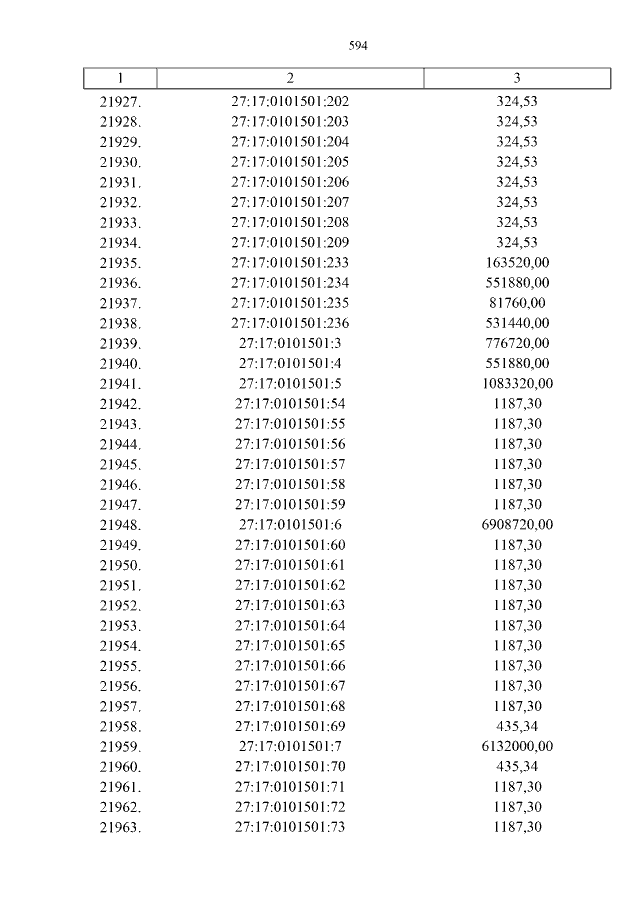 594

| 1 | 2 | 3 |
|---|---|---|
| 21927. | 27:17:0101501:202 | 324,53 |
| 21928. | 27:17:0101501:203 | 324,53 |
| 21929. | 27:17:0101501:204 | 324,53 |
| 21930. | 27:17:0101501:205 | 324,53 |
| 21931. | 27:17:0101501:206 | 324,53 |
| 21932. | 27:17:0101501:207 | 324,53 |
| 21933. | 27:17:0101501:208 | 324,53 |
| 21934. | 27:17:0101501:209 | 324,53 |
| 21935. | 27:17:0101501:233 | 163520,00 |
| 21936. | 27:17:0101501:234 | 551880,00 |
| 21937. | 27:17:0101501:235 | 81760,00 |
| 21938. | 27:17:0101501:236 | 531440,00 |
| 21939. | 27:17:0101501:3 | 776720,00 |
| 21940. | 27:17:0101501:4 | 551880,00 |
| 21941. | 27:17:0101501:5 | 1083320,00 |
| 21942. | 27:17:0101501:54 | 1187,30 |
| 21943. | 27:17:0101501:55 | 1187,30 |
| 21944. | 27:17:0101501:56 | 1187,30 |
| 21945. | 27:17:0101501:57 | 1187,30 |
| 21946. | 27:17:0101501:58 | 1187,30 |
| 21947. | 27:17:0101501:59 | 1187,30 |
| 21948. | 27:17:0101501:6 | 6908720,00 |
| 21949. | 27:17:0101501:60 | 1187,30 |
| 21950. | 27:17:0101501:61 | 1187,30 |
| 21951. | 27:17:0101501:62 | 1187,30 |
| 21952. | 27:17:0101501:63 | 1187,30 |
| 21953. | 27:17:0101501:64 | 1187,30 |
| 21954. | 27:17:0101501:65 | 1187,30 |
| 21955. | 27:17:0101501:66 | 1187,30 |
| 21956. | 27:17:0101501:67 | 1187,30 |
| 21957. | 27:17:0101501:68 | 1187,30 |
| 21958. | 27:17:0101501:69 | 435,34 |
| 21959. | 27:17:0101501:7 | 6132000,00 |
| 21960. | 27:17:0101501:70 | 435,34 |
| 21961. | 27:17:0101501:71 | 1187,30 |
| 21962. | 27:17:0101501:72 | 1187,30 |
| 21963. | 27:17:0101501:73 | 1187,30 |